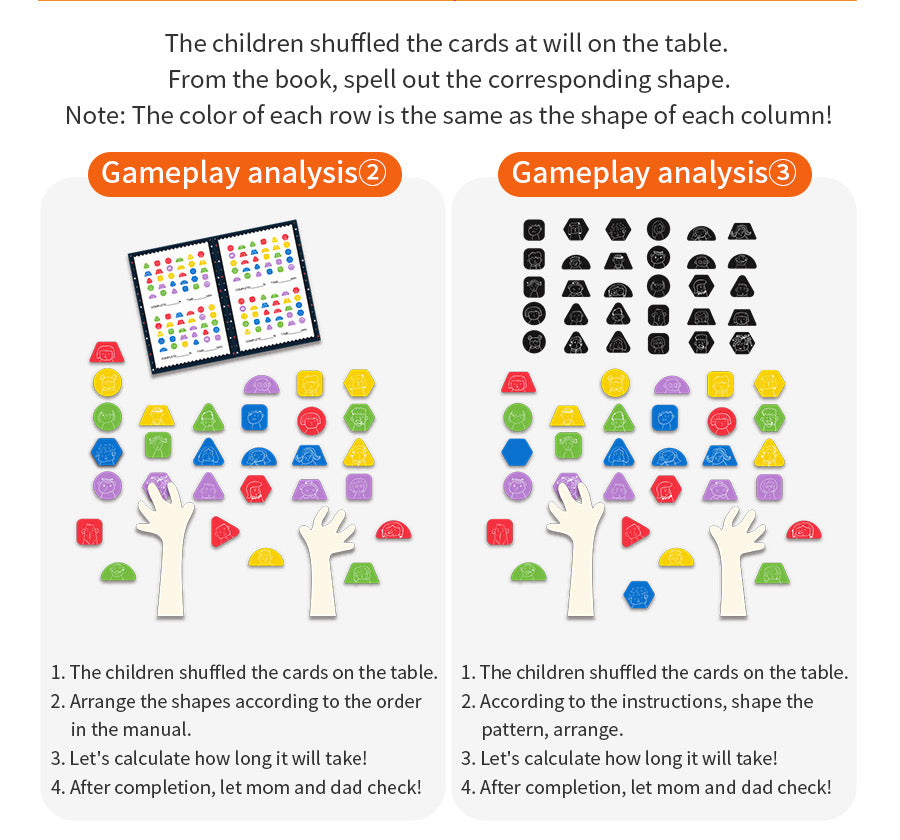 The children shuffled the cards at will on the table.
From the book, spell out the corresponding shape.
Note: The color of each row is the same as the shape of each column!

Gameplay analysis②

1. The children shuffled the cards on the table.
2. Arrange the shapes according to the order in the manual.
3. Let's calculate how long it will take!
4. After completion, let mom and dad check!

Gameplay analysis③

1. The children shuffled the cards on the table.
2. According to the instructions, shape the pattern, arrange.
3. Let's calculate how long it will take!
4. After completion, let mom and dad check!